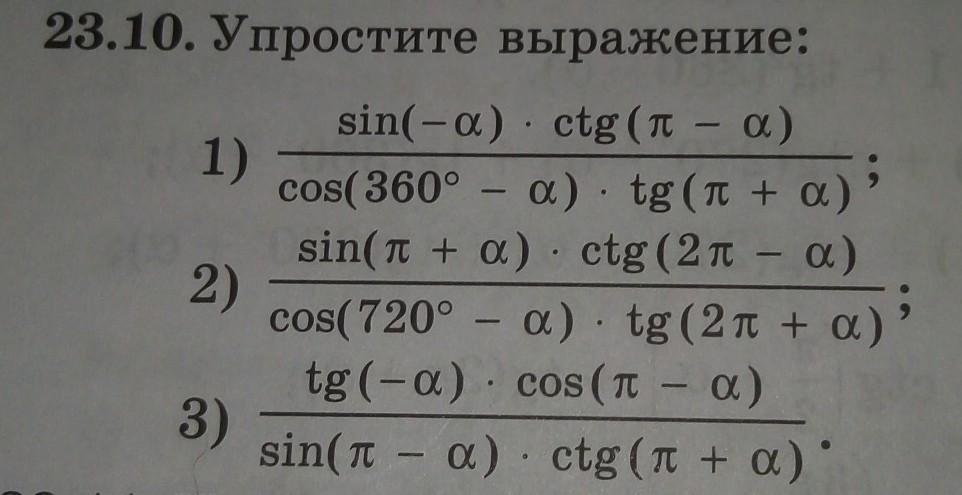 23.10. Упростите выражение:

1) $\frac{\sin(-\alpha) \cdot \operatorname{ctg}(\pi - \alpha)}{\cos(360° - \alpha) \cdot \operatorname{tg}(\pi + \alpha)}$;

2) $\frac{\sin(\pi + \alpha) \cdot \operatorname{ctg}(2\pi - \alpha)}{\cos(720° - \alpha) \cdot \operatorname{tg}(2\pi + \alpha)}$;

3) $\frac{\operatorname{tg}(-\alpha) \cdot \cos(\pi - \alpha)}{\sin(\pi - \alpha) \cdot \operatorname{ctg}(\pi + \alpha)}$.